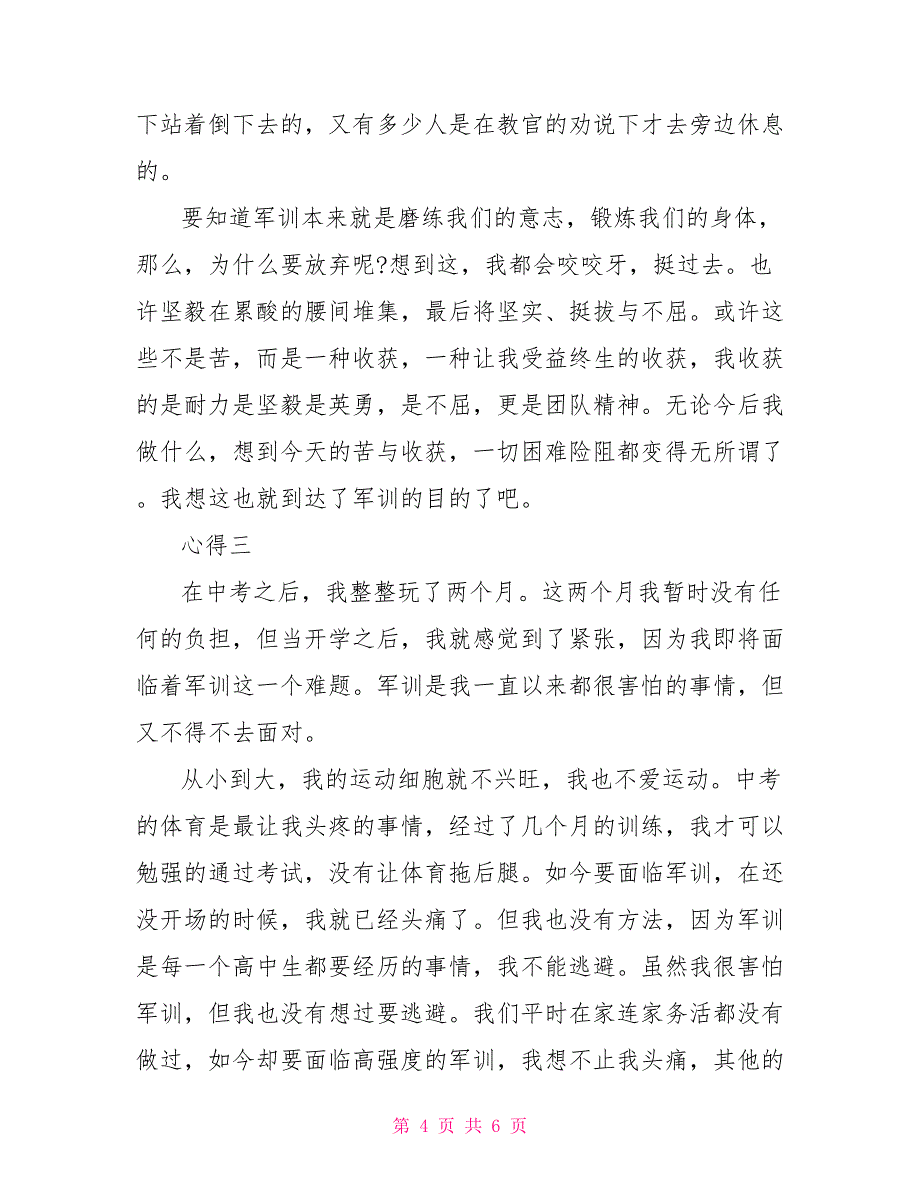 下站着倒下去的，又有多少人是在教官的劝说下才去旁边休息的。

要知道军训本来就是磨练我们的意志，锻炼我们的身体，那么，为什么要放弃呢?想到这，我都会咬咬牙，挺过去。也许坚毅在累酸的腰间堆集，最后将坚实、挺拔与不屈。或许这些不是苦，而是一种收获，一种让我受益终生的收获，我收获的是耐力是坚毅是英勇，是不屈，更是团队精神。无论今后我做什么，想到今天的苦与收获，一切困难险阻都变得无所谓了。我想这也就到达了军训的目的了吧。

心得三

在中考之后，我整整玩了两个月。这两个月我暂时没有任何的负担，但当开学之后，我就感觉到了紧张，因为我即将面临着军训这一个难题。军训是我一直以来都很害怕的事情，但又不得不去面对。

从小到大，我的运动细胞就不兴旺，我也不爱运动。中考的体育是最让我头疼的事情，经过了几个月的训练，我才可以勉强的通过考试，没有让体育拖后腿。如今要面临军训，在还没开场的时候，我就已经头痛了。但我也没有方法，因为军训是每一个高中生都要经历的事情，我不能逃避。虽然我很害怕军训，但我也没有想过要逃避。我们平时在家连家务活都没有做过，如今却要面临高强度的军训，我想不止我头痛，其他的

第 4 页 共 6 页